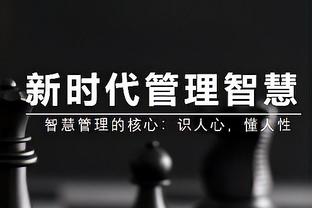 新时代管理智慧

智慧管理的核心：识人心，懂人性